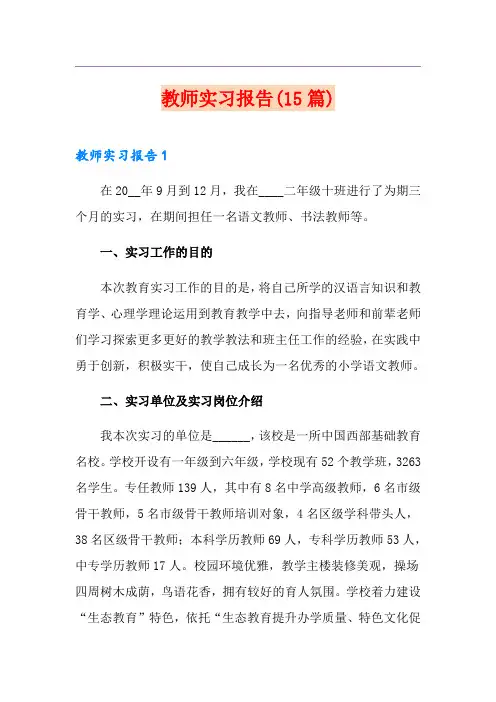 教师实习报告(15篇)

教师实习报告1

在20__年9月到12月，我在____二年级十班进行了为期三个月的实习，在期间担任一名语文教师、书法教师等。

一、实习工作的目的

本次教育实习工作的目的是，将自己所学的汉语言知识和教育学、心理学理论运用到教育教学中去，向指导老师和前辈老师们学习探索更多更好的教学教法和班主任工作的经验，在实践中勇于创新，积极实干，使自己成长为一名优秀的小学语文教师。

二、实习单位及实习岗位介绍

我本次实习的单位是______，该校是一所中国西部基础教育名校。学校开设有一年级到六年级，学校现有52个教学班，3263名学生。专任教师139人，其中有8名中学高级教师，6名市级骨干教师，5名市级骨干教师培训对象，4名区级学科带头人，38名区级骨干教师；本科学历教师69人，专科学历教师53人，中专学历教师17人。校园环境优雅，教学主楼装修美观，操场四周树木成荫，鸟语花香，拥有较好的育人氛围。学校着力建设“生态教育”特色，依托“生态教育提升办学质量、特色文化促